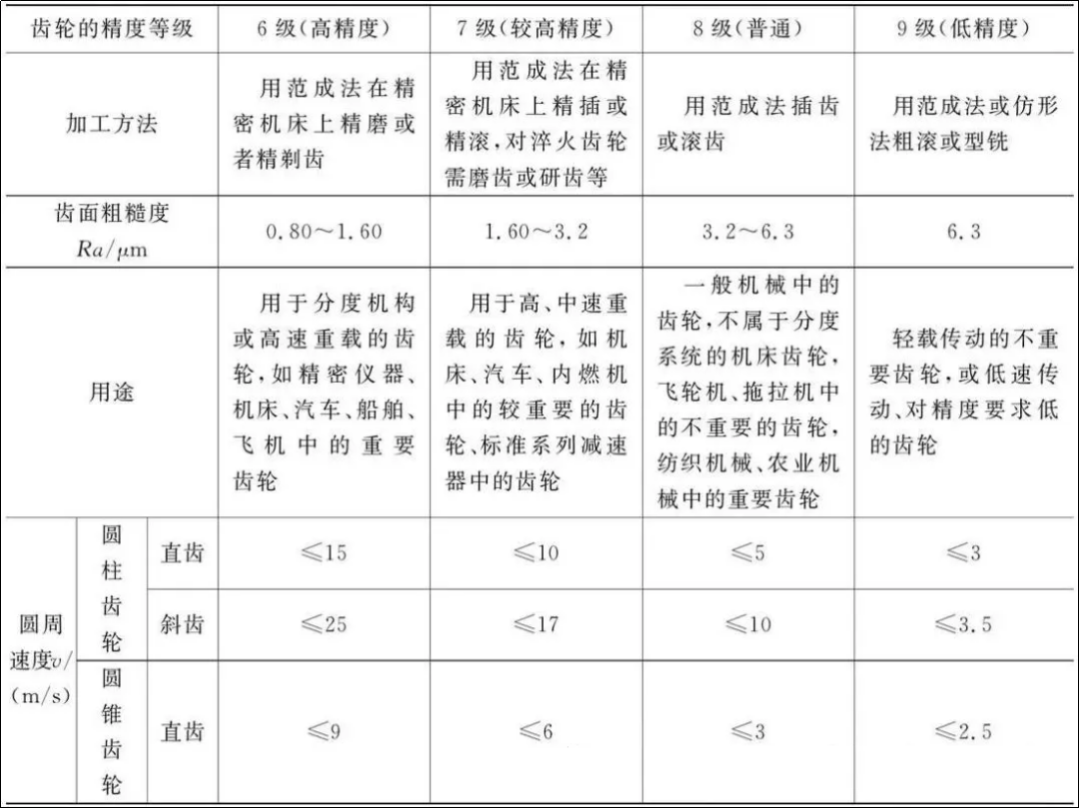 | 齿轮的精度等级 | | | 6级(高精度) | 7级(较高精度) | 8级(普通) | 9级(低精度) |
|---|---|---|---|---|---|---|
| 加工方法 | | | 用范成法在精密机床上精磨或者精剃齿 | 用范成法在精密机床上精插或精滚,对淬火齿轮需磨齿或研齿等 | 用范成法插齿或滚齿 | 用范成法或仿形法粗滚或型铣 |
| 齿面粗糙度 $Ra/\mu m$ | | | 0.80～1.60 | 1.60～3.2 | 3.2～6.3 | 6.3 |
| 用途 | | | 用于分度机构或高速重载的齿轮,如精密仪器、机床、汽车、船舶、飞机中的重要齿轮 | 用于高、中速重载的齿轮,如机床、汽车、内燃机中的较重要的齿轮、标准系列减速器中的齿轮 | 一般机械中的齿轮,不属于分度系统的机床齿轮,飞轮机、拖拉机中的不重要的齿轮,纺织机械、农业机械中的重要齿轮 | 轻载传动的不重要齿轮,或低速传动、对精度要求低的齿轮 |
| 圆周速度$v$/(m/s) | 圆柱齿轮 | 直齿 | ≤15 | ≤10 | ≤5 | ≤3 |
| | | 斜齿 | ≤25 | ≤17 | ≤10 | ≤3.5 |
| | 圆锥齿轮 | 直齿 | ≤9 | ≤6 | ≤3 | ≤2.5 |